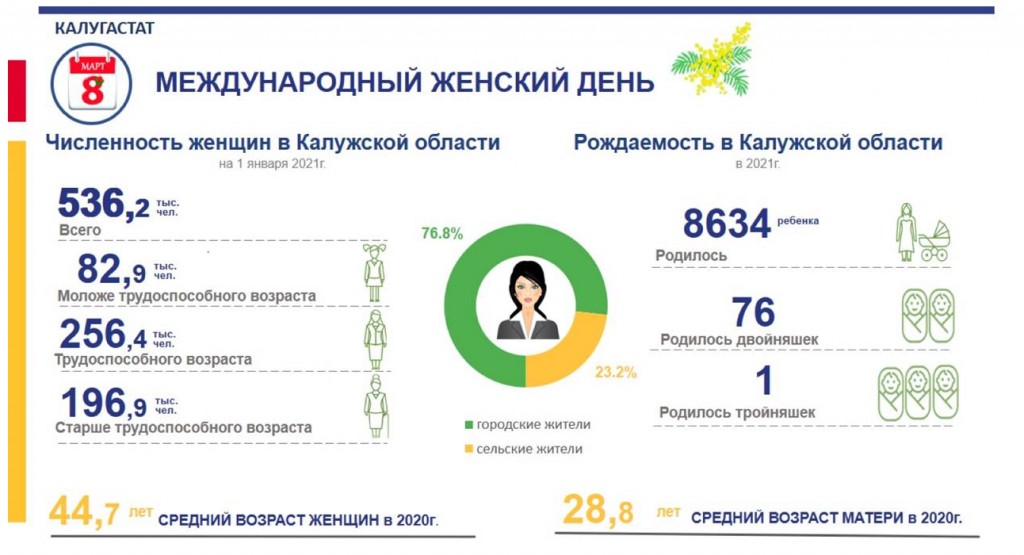 КАЛУГАСТАТ

МАРТ
8

МЕЖДУНАРОДНЫЙ ЖЕНСКИЙ ДЕНЬ

Численность женщин в Калужской области
на 1 января 2021г.

536,2 тыс. чел.
Всего

82,9 тыс. чел.
Моложе трудоспособного возраста

256,4 тыс. чел.
Трудоспособного возраста

196,9 тыс. чел.
Старше трудоспособного возраста

76.8%

23.2%

городские жители
сельские жители

Рождаемость в Калужской области
в 2021г.

8634 ребенка
Родилось

76
Родилось двойняшек

1
Родилось тройняшек

44,7 лет СРЕДНИЙ ВОЗРАСТ ЖЕНЩИН в 2020г.

28,8 лет СРЕДНИЙ ВОЗРАСТ МАТЕРИ в 2020г.